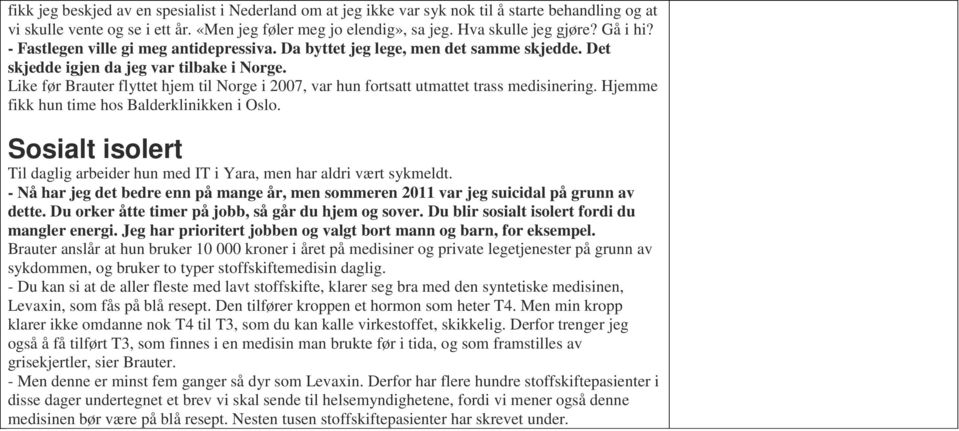 fikk jeg beskjed av en spesialist i Nederland om at jeg ikke var syk nok til å starte behandling og at vi skulle vente og se i ett år. «Men jeg føler meg jo elendig», sa jeg. Hva skulle jeg gjøre? Gå i hi?
- Fastlegen ville gi meg antidepressiva. Da byttet jeg lege, men det samme skjedde. Det skjedde igjen da jeg var tilbake i Norge.
Like før Brauter flyttet hjem til Norge i 2007, var hun fortsatt utmattet trass medisinering. Hjemme fikk hun time hos Balderklinikken i Oslo.

Sosialt isolert
Til daglig arbeider hun med IT i Yara, men har aldri vært sykmeldt.
- Nå har jeg det bedre enn på mange år, men sommeren 2011 var jeg suicidal på grunn av dette. Du orker åtte timer på jobb, så går du hjem og sover. Du blir sosialt isolert fordi du mangler energi. Jeg har prioritert jobben og valgt bort mann og barn, for eksempel.
Brauter anslår at hun bruker 10 000 kroner i året på medisiner og private legetjenester på grunn av sykdommen, og bruker to typer stoffskiftemedisin daglig.
- Du kan si at de aller fleste med lavt stoffskifte, klarer seg bra med den syntetiske medisinen, Levaxin, som fås på blå resept. Den tilfører kroppen et hormon som heter T4. Men min kropp klarer ikke omdanne nok T4 til T3, som du kan kalle virkestoffet, skikkelig. Derfor trenger jeg også å få tilført T3, som finnes i en medisin man brukte før i tida, og som framstilles av grisekjertler, sier Brauter.
- Men denne er minst fem ganger så dyr som Levaxin. Derfor har flere hundre stoffskiftepasienter i disse dager undertegnet et brev vi skal sende til helsemyndighetene, fordi vi mener også denne medisinen bør være på blå resept. Nesten tusen stoffskiftepasienter har skrevet under.